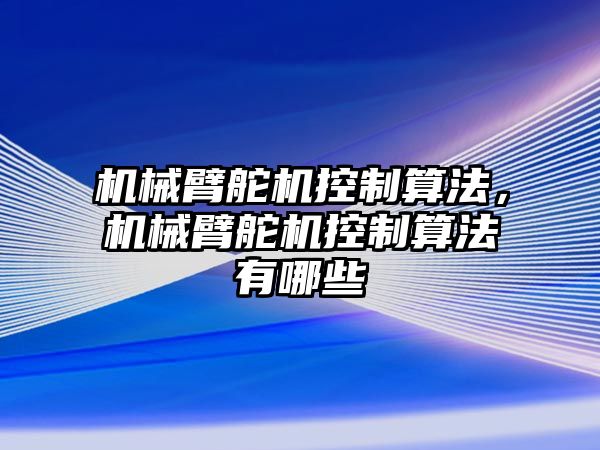 机械臂舵机控制算法，机械臂舵机控制算法有哪些